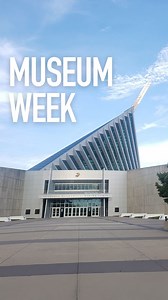 MUSEUM
WEEK